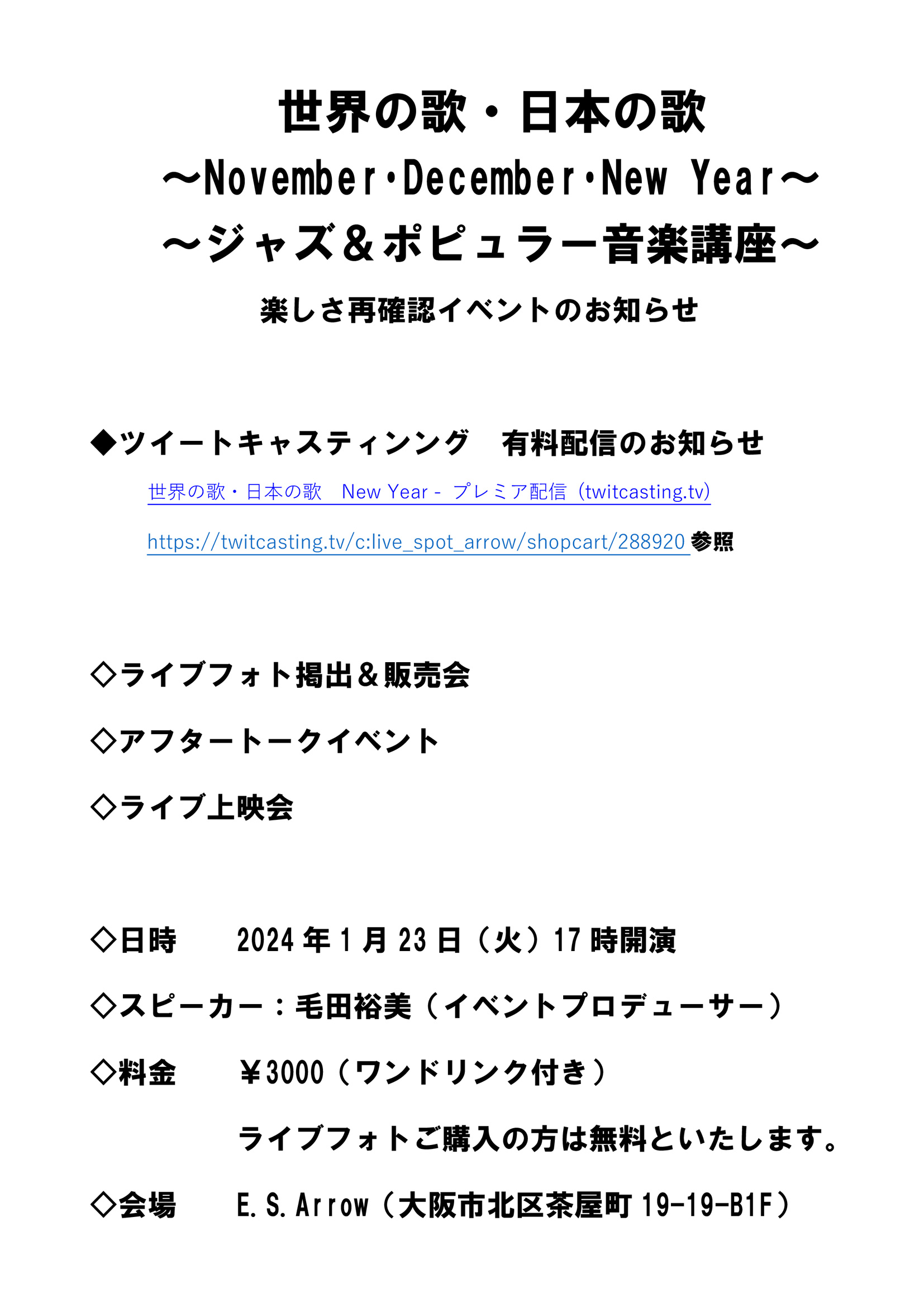 世界の歌・日本の歌
～November・December・New Year～
～ジャズ＆ポピュラー音楽講座～
楽しさ再確認イベントのお知らせ

◆ツイートキャスティンング　有料配信のお知らせ
世界の歌・日本の歌　New Year - プレミア配信（twitcasting.tv）
https://twitcasting.tv/c:live_spot_arrow/shopcart/288920 参照

◇ライブフォト掲出＆販売会
◇アフタートークイベント
◇ライブ上映会

◇日時　　2024 年 1 月 23 日（火）17 時開演
◇スピーカー：毛田裕美（イベントプロデューサー）
◇料金　　￥3000（ワンドリンク付き）
ライブフォトご購入の方は無料といたします。
◇会場　　E.S.Arrow（大阪市北区茶屋町 19-19-B1F）